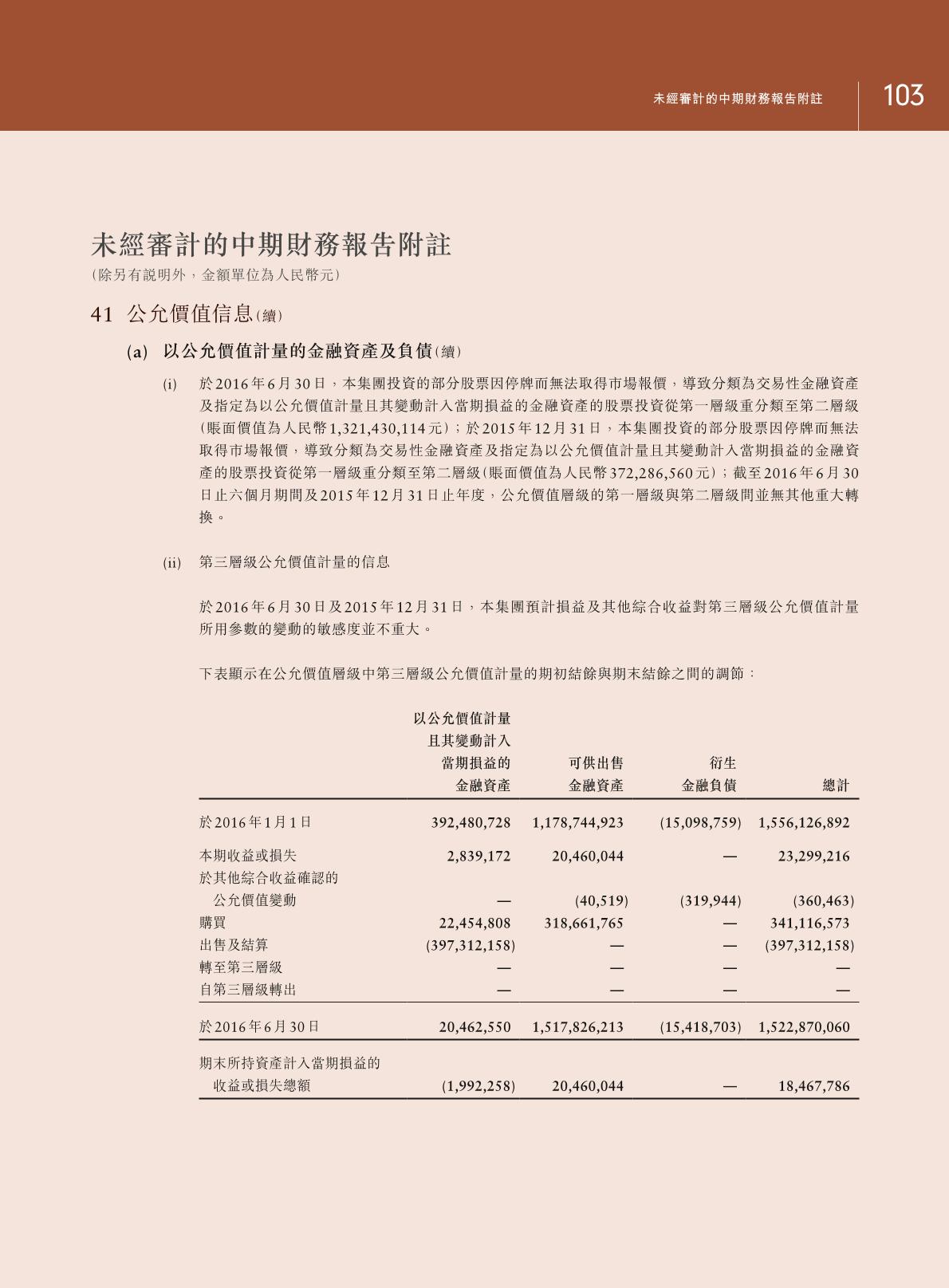 未經審計的中期財務報告附註 103

未經審計的中期財務報告附註
(除另有說明外,金額單位為人民幣元)

41 公允價值信息(續)

(a) 以公允價值計量的金融資產及負債(續)

(i) 於2016年6月30日,本集團投資的部分股票因停牌而無法取得市場報價,導致分類為交易性金融資產及指定為以公允價值計量且其變動計入當期損益的金融資產的股票投資從第一層級重分類至第二層級(賬面價值為人民幣1,321,430,114元);於2015年12月31日,本集團投資的部分股票因停牌而無法取得市場報價,導致分類為交易性金融資產及指定為以公允價值計量且其變動計入當期損益的金融資產的股票投資從第一層級重分類至第二層級(賬面價值為人民幣372,286,560元);截至2016年6月30日止六個月期間及2015年12月31日止年度,公允價值層級的第一層級與第二層級間並無其他重大轉換。

(ii) 第三層級公允價值計量的信息

於2016年6月30日及2015年12月31日,本集團預計損益及其他綜合收益對第三層級公允價值計量所用參數的變動的敏感度並不重大。

下表顯示在公允價值層級中第三層級公允價值計量的期初結餘與期末結餘之間的調節:

| | 以公允價值計量且其變動計入當期損益的金融資產 | 可供出售金融資產 | 衍生金融負債 | 總計 |
|---|---|---|---|---|
| 於2016年1月1日 | 392,480,728 | 1,178,744,923 | (15,098,759) | 1,556,126,892 |
| 本期收益或損失 | 2,839,172 | 20,460,044 | — | 23,299,216 |
| 於其他綜合收益確認的公允價值變動 | — | (40,519) | (319,944) | (360,463) |
| 購買 | 22,454,808 | 318,661,765 | — | 341,116,573 |
| 出售及結算 | (397,312,158) | — | — | (397,312,158) |
| 轉至第三層級 | — | — | — | — |
| 自第三層級轉出 | — | — | — | — |
| 於2016年6月30日 | 20,462,550 | 1,517,826,213 | (15,418,703) | 1,522,870,060 |
| 期末所持資產計入當期損益的收益或損失總額 | (1,992,258) | 20,460,044 | — | 18,467,786 |